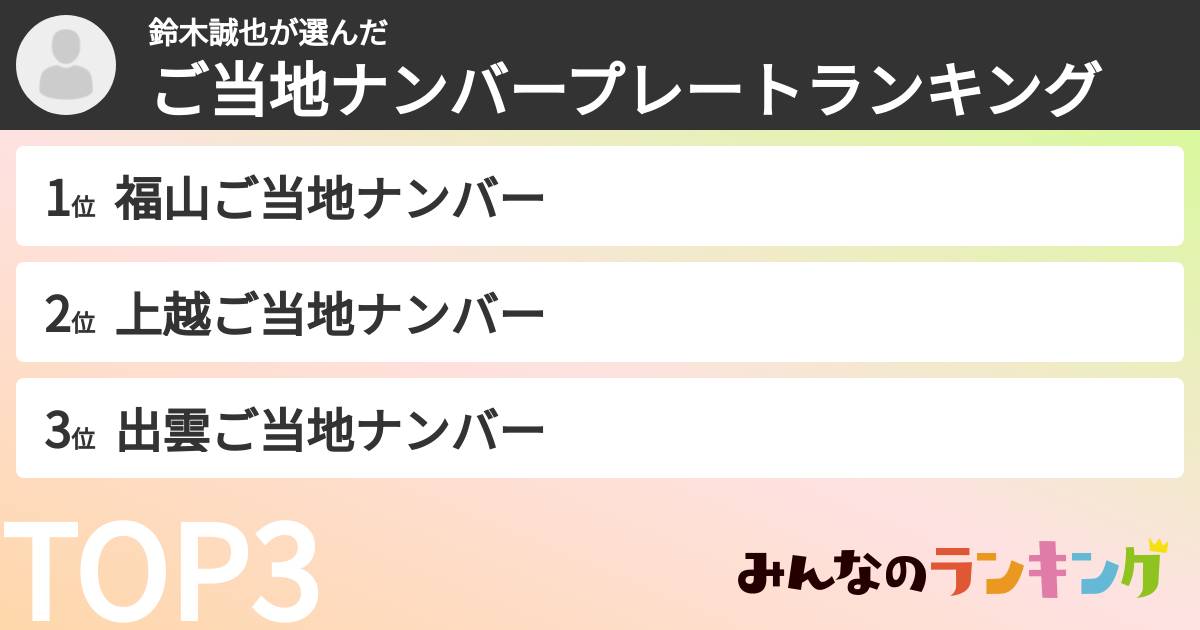 鈴木誠也が選んだ
ご当地ナンバープレートランキング

1位 福山ご当地ナンバー

2位 上越ご当地ナンバー

3位 出雲ご当地ナンバー

TOP3

みんなのランキング